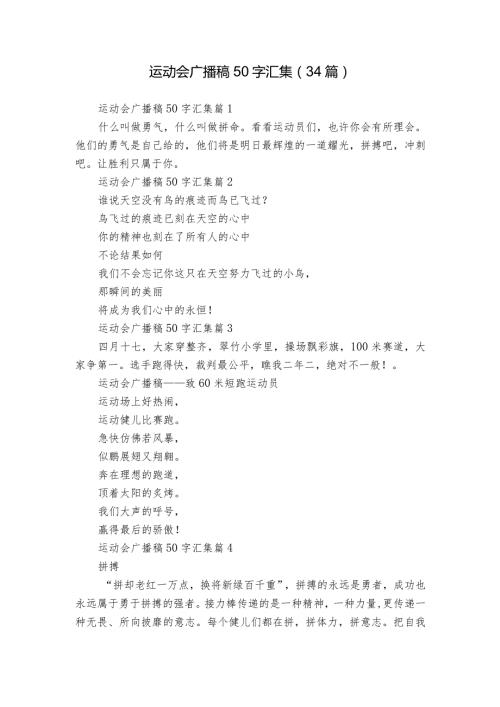 运动会广播稿50字汇集（34篇）

运动会广播稿50字汇集篇1

什么叫做勇气，什么叫做拼命。看看运动员们，也许你会有所理会。他们的勇气是自己给的，他们将是明日最辉煌的一道耀光，拼搏吧，冲刺吧。让胜利只属于你。

运动会广播稿50字汇集篇2

谁说天空没有鸟的痕迹而鸟已飞过？

鸟飞过的痕迹已刻在天空的心中

你的精神也刻在了所有人的心中

不论结果如何

我们不会忘记你这只在天空努力飞过的小鸟，

那瞬间的美丽

将成为我们心中的永恒！

运动会广播稿50字汇集篇3

四月十七，大家穿整齐，翠竹小学里，操场飘彩旗，100米赛道，大家争第一。选手跑得快，裁判最公平，瞧我二年二，绝对不一般！。

运动会广播稿——致60米短跑运动员

运动场上好热闹，

运动健儿比赛跑。

急快仿佛若风暴，

似鹏展翅又翔翱。

奔在理想的跑道，

顶着太阳的炙烤。

我们大声的呼号，

赢得最后的骄傲！

运动会广播稿50字汇集篇4

拼搏

“拼却老红一万点，换将新绿百千重”，拼搏的永远是勇者，成功也永远属于勇于拼搏的强者。接力棒传递的是一种精神，一种力量，更传递一种无畏、所向披靡的意志。每个健儿们都在拼，拼体力，拼意志。把自我